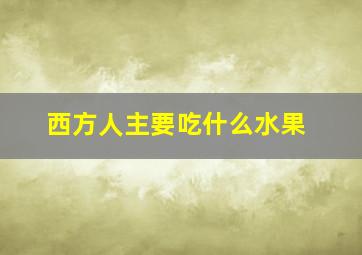 西方人主要吃什么水果